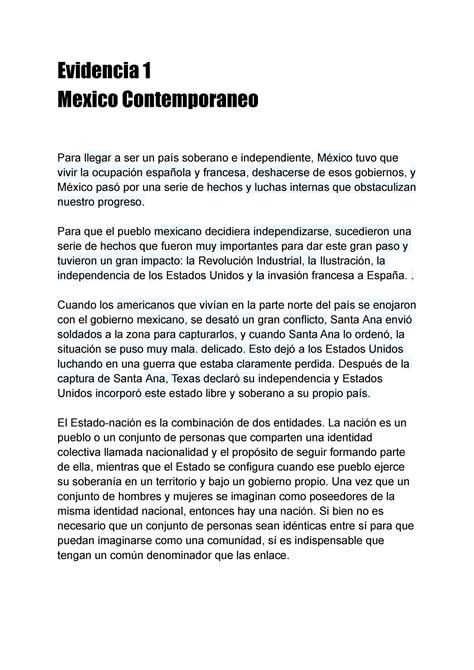 Evidencia 1
Mexico Contemporaneo

Para llegar a ser un país soberano e independiente, México tuvo que vivir la ocupación española y francesa, deshacerse de esos gobiernos, y México pasó por una serie de hechos y luchas internas que obstaculizan nuestro progreso.

Para que el pueblo mexicano decidiera independizarse, sucedieron una serie de hechos que fueron muy importantes para dar este gran paso y tuvieron un gran impacto: la Revolución Industrial, la Ilustración, la independencia de los Estados Unidos y la invasión francesa a España. .

Cuando los americanos que vivían en la parte norte del país se enojaron con el gobierno mexicano, se desató un gran conflicto, Santa Ana envió soldados a la zona para capturarlos, y cuando Santa Ana lo ordenó, la situación se puso muy mala. delicado. Esto dejó a los Estados Unidos luchando en una guerra que estaba claramente perdida. Después de la captura de Santa Ana, Texas declaró su independencia y Estados Unidos incorporó este estado libre y soberano a su propio país.

El Estado-nación es la combinación de dos entidades. La nación es un pueblo o un conjunto de personas que comparten una identidad colectiva llamada nacionalidad y el propósito de seguir formando parte de ella, mientras que el Estado se configura cuando ese pueblo ejerce su soberanía en un territorio y bajo un gobierno propio. Una vez que un conjunto de hombres y mujeres se imaginan como poseedores de la misma identidad nacional, entonces hay una nación. Si bien no es necesario que un conjunto de personas sean idénticas entre sí para que puedan imaginarse como una comunidad, sí es indispensable que tengan un común denominador que las enlace.